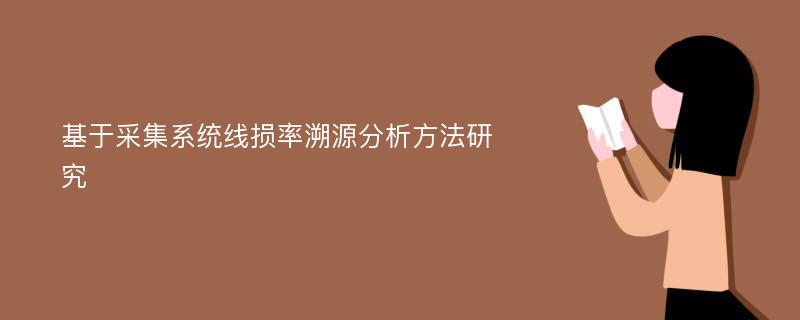 基于采集系统线损率溯源分析方法研究